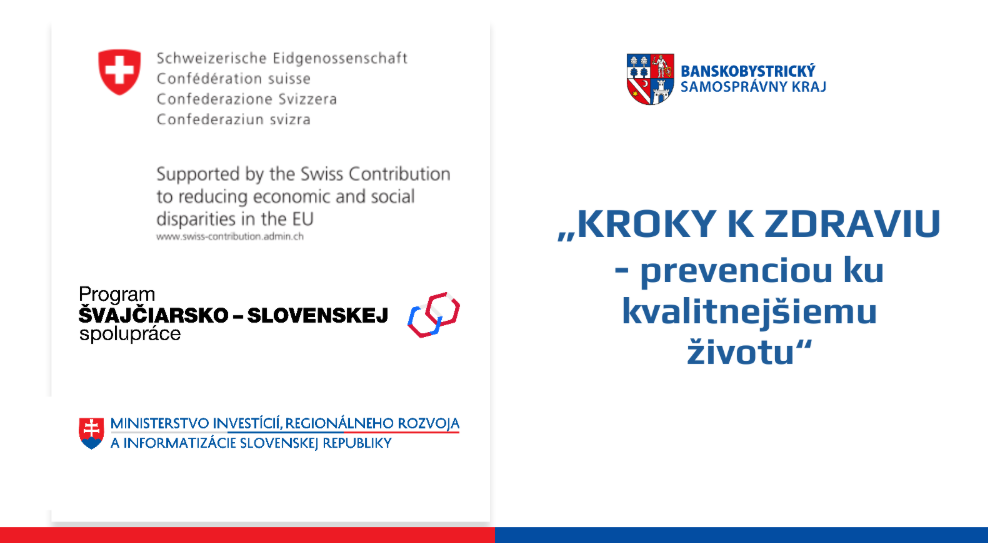 Schweizerische Eidgenossenschaft
Confédération suisse
Confederazione Svizzera
Confederaziun svizra

Supported by the Swiss Contribution to reducing economic and social disparities in the EU
www.swiss-contribution.admin.ch

Program
ŠVAJČIARSKO – SLOVENSKEJ
spolupráce

MINISTERSTVO INVESTÍCIÍ, REGIONÁLNEHO ROZVOJA
A INFORMATIZÁCIE SLOVENSKEJ REPUBLIKY

BANSKOBYSTRICKÝ
SAMOSPRÁVNY KRAJ

„KROKY K ZDRAVIU
- prevenciou ku kvalitnejšiemu životu“